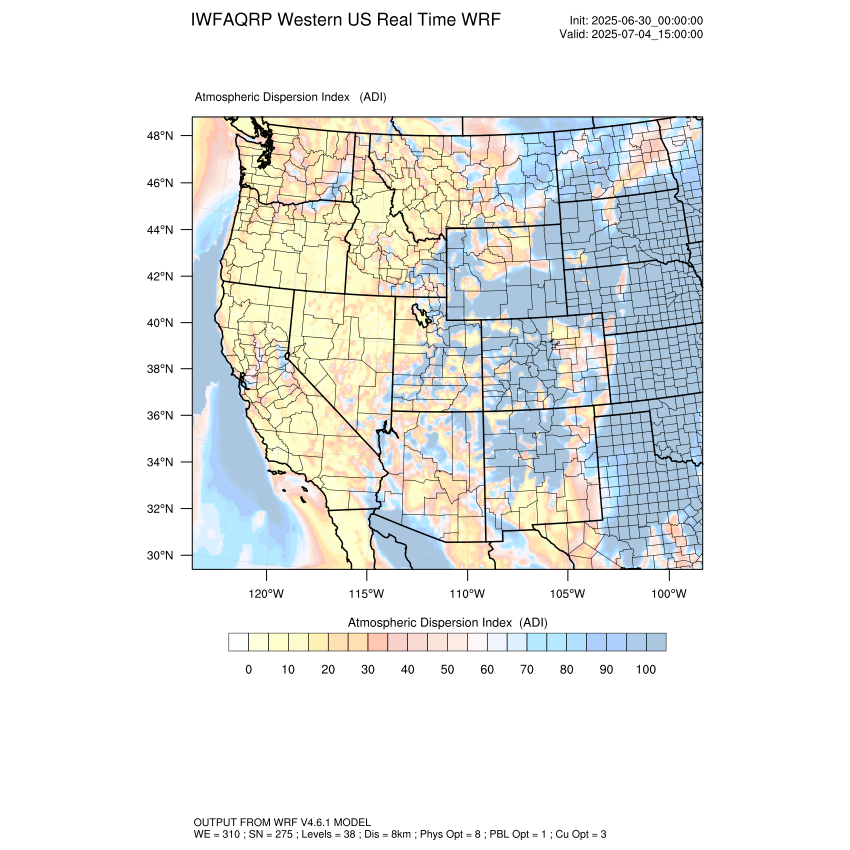 IWFAQRP Western US Real Time WRF

Init: 2025-06-30_00:00:00
Valid: 2025-07-04_15:00:00

Atmospheric Dispersion Index (ADI)

48°N
46°N
44°N
42°N
40°N
38°N
36°N
34°N
32°N
30°N

120°W 115°W 110°W 105°W 100°W

Atmospheric Dispersion Index (ADI)

0 10 20 30 40 50 60 70 80 90 100

OUTPUT FROM WRF V4.6.1 MODEL
WE = 310 ; SN = 275 ; Levels = 38 ; Dis = 8km ; Phys Opt = 8 ; PBL Opt = 1 ; Cu Opt = 3